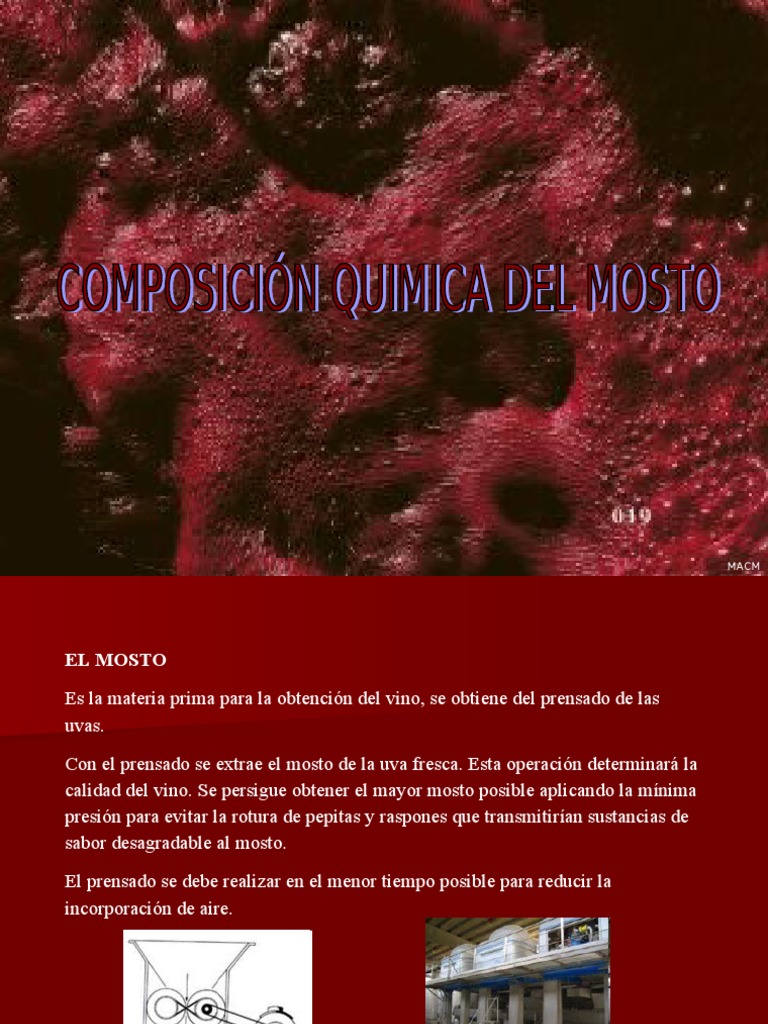 COMPOSICIÓN QUIMICA DEL MOSTO

019

MACM

EL MOSTO

Es la materia prima para la obtención del vino, se obtiene del prensado de las uvas.

Con el prensado se extrae el mosto de la uva fresca. Esta operación determinará la calidad del vino. Se persigue obtener el mayor mosto posible aplicando la mínima presión para evitar la rotura de pepitas y raspones que transmitirían sustancias de sabor desagradable al mosto.

El prensado se debe realizar en el menor tiempo posible para reducir la incorporación de aire.